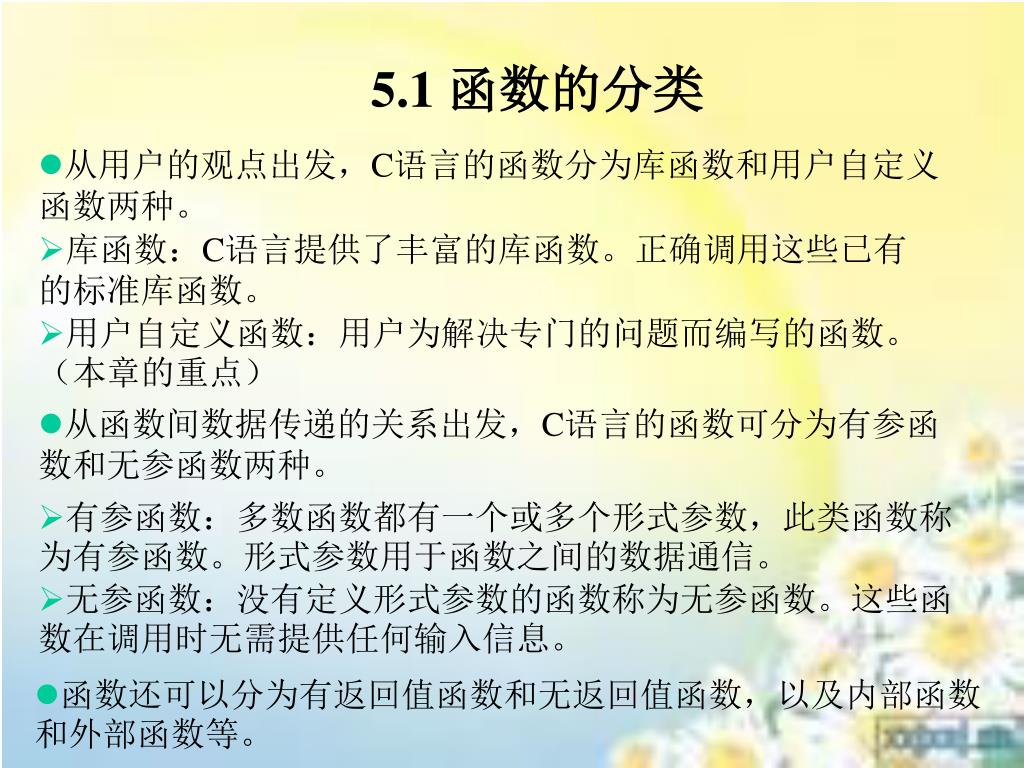 5.1 函数的分类

●从用户的观点出发，C语言的函数分为库函数和用户自定义函数两种。

➢库函数：C语言提供了丰富的库函数。正确调用这些已有的标准库函数。

➢用户自定义函数：用户为解决专门的问题而编写的函数。（本章的重点）

●从函数间数据传递的关系出发，C语言的函数可分为有参函数和无参函数两种。

➢有参函数：多数函数都有一个或多个形式参数，此类函数称为有参函数。形式参数用于函数之间的数据通信。

➢无参函数：没有定义形式参数的函数称为无参函数。这些函数在调用时无需提供任何输入信息。

●函数还可以分为有返回值函数和无返回值函数，以及内部函数和外部函数等。